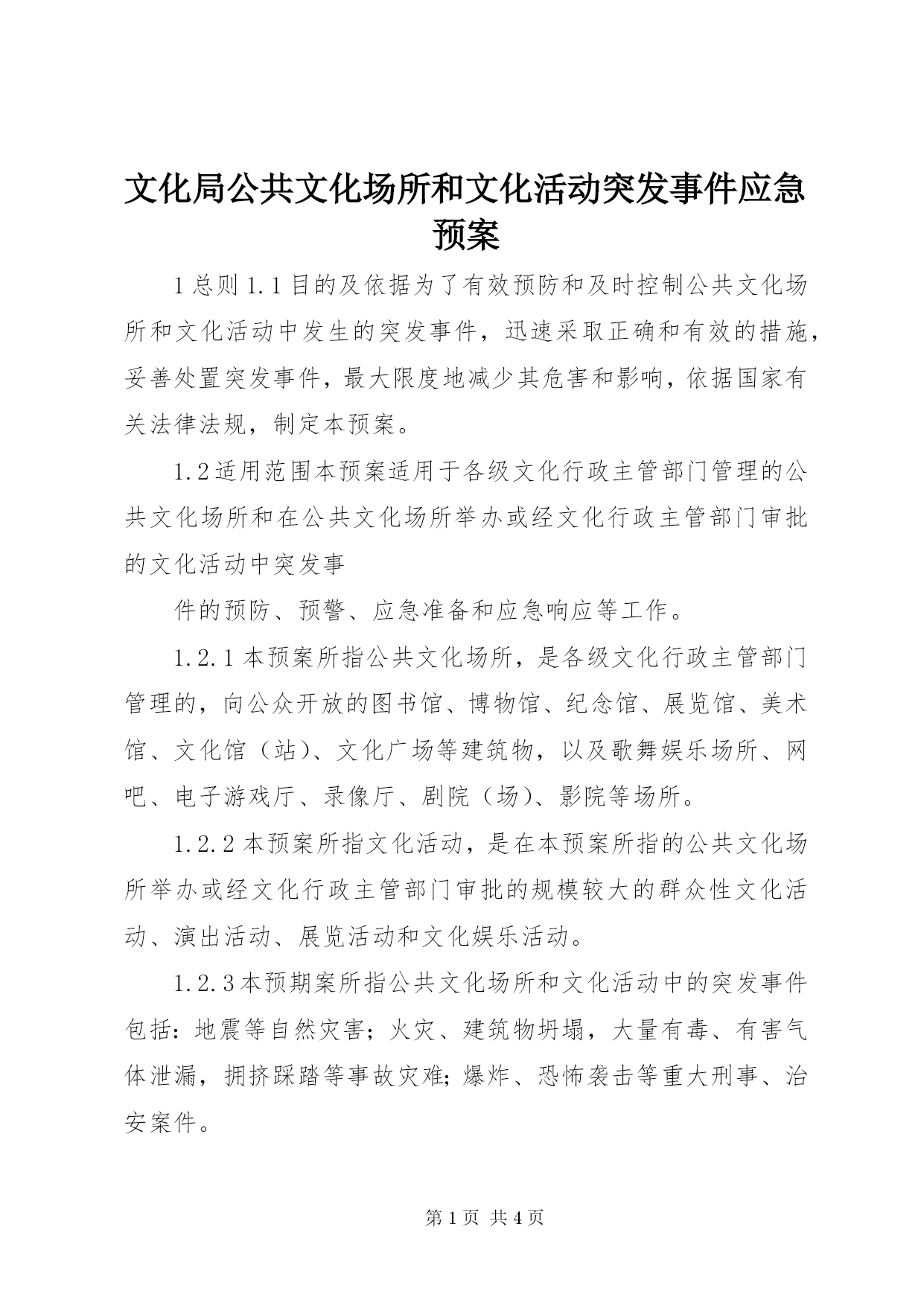 文化局公共文化场所和文化活动突发事件应急预案

1总则1.1目的及依据为了有效预防和及时控制公共文化场所和文化活动中发生的突发事件，迅速采取正确和有效的措施，妥善处置突发事件，最大限度地减少其危害和影响，依据国家有关法律法规，制定本预案。

1.2适用范围本预案适用于各级文化行政主管部门管理的公共文化场所和在公共文化场所举办或经文化行政主管部门审批的文化活动中突发事

件的预防、预警、应急准备和应急响应等工作。

1.2.1本预案所指公共文化场所，是各级文化行政主管部门管理的，向公众开放的图书馆、博物馆、纪念馆、展览馆、美术馆、文化馆（站）、文化广场等建筑物，以及歌舞娱乐场所、网吧、电子游戏厅、录像厅、剧院（场）、影院等场所。

1.2.2本预案所指文化活动，是在本预案所指的公共文化场所举办或经文化行政主管部门审批的规模较大的群众性文化活动、演出活动、展览活动和文化娱乐活动。

1.2.3本预期案所指公共文化场所和文化活动中的突发事件包括：地震等自然灾害；火灾、建筑物坍塌，大量有毒、有害气体泄漏，拥挤踩踏等事故灾难;爆炸、恐怖袭击等重大刑事、治安案件。

第1页 共4页